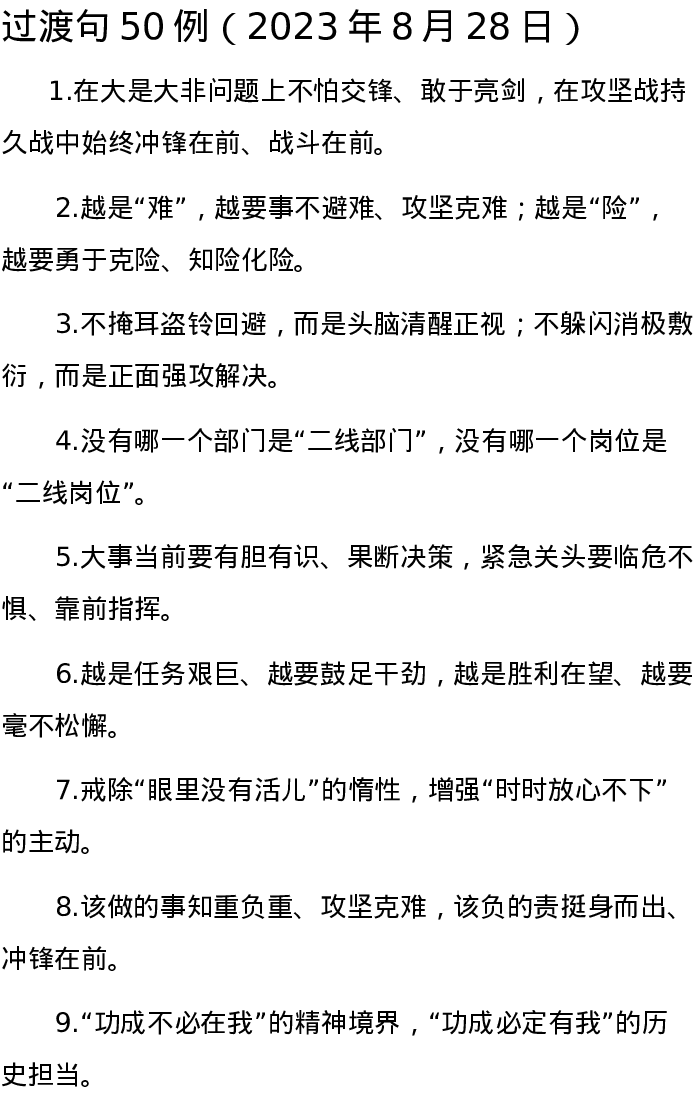 过渡句 50 例（2023 年 8 月 28 日）

1.在大是大非问题上不怕交锋、敢于亮剑，在攻坚战持久战中始终冲锋在前、战斗在前。

2.越是“难”，越要事不避难、攻坚克难；越是“险”，越要勇于克险、知险化险。

3.不掩耳盗铃回避，而是头脑清醒正视；不躲闪消极敷衍，而是正面强攻解决。

4.没有哪一个部门是“二线部门”，没有哪一个岗位是“二线岗位”。

5.大事当前要有胆有识、果断决策，紧急关头要临危不惧、靠前指挥。

6.越是任务艰巨、越要鼓足干劲，越是胜利在望、越要毫不松懈。

7.戒除“眼里没有活儿”的惰性，增强“时时放心不下”的主动。

8.该做的事知重负重、攻坚克难，该负的责挺身而出、冲锋在前。

9.“功成不必在我”的精神境界，“功成必定有我”的历史担当。